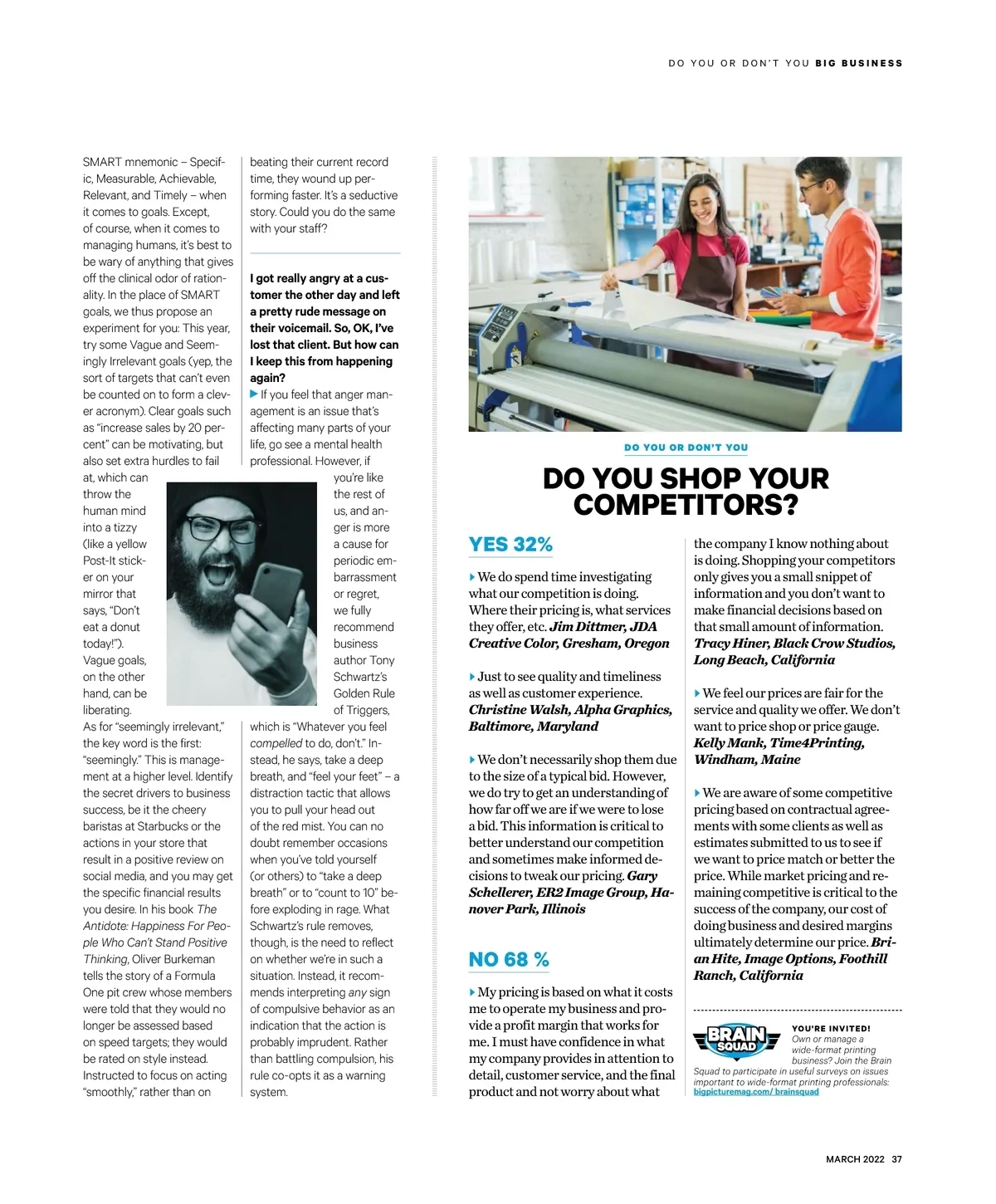 DO YOU OR DON'T YOU BIG BUSINESS

SMART mnemonic – Specific, Measurable, Achievable, Relevant, and Timely – when it comes to goals. Except, of course, when it comes to managing humans, it's best to be wary of anything that gives off the clinical odor of rationality. In the place of SMART goals, we thus propose an experiment for you: This year, try some Vague and Seemingly Irrelevant goals (yep, the sort of targets that can't even be counted on to form a clever acronym). Clear goals such as "increase sales by 20 percent" can be motivating, but also set extra hurdles to fail at, which can throw the human mind into a tizzy (like a yellow Post-It sticker on your mirror that says, "Don't eat a donut today!"). Vague goals, on the other hand, can be liberating.

As for "seemingly irrelevant," the key word is the first: "seemingly." This is management at a higher level. Identify the secret drivers to business success, be it the cheery baristas at Starbucks or the actions in your store that result in a positive review on social media, and you may get the specific financial results you desire. In his book The Antidote: Happiness For People Who Can't Stand Positive Thinking, Oliver Burkeman tells the story of a Formula One pit crew whose members were told that they would no longer be assessed based on speed targets; they would be rated on style instead. Instructed to focus on acting "smoothly," rather than on beating their current record time, they wound up performing faster. It's a seductive story. Could you do the same with your staff?

I got really angry at a customer the other day and left a pretty rude message on their voicemail. So, OK, I've lost that client. But how can I keep this from happening again?

▶ If you feel that anger management is an issue that's affecting many parts of your life, go see a mental health professional. However, if you're like the rest of us, and anger is more a cause for periodic embarrassment or regret, we fully recommend business author Tony Schwartz's Golden Rule of Triggers, which is "Whatever you feel compelled to do, don't." Instead, he says, take a deep breath, and "feel your feet" – a distraction tactic that allows you to pull your head out of the red mist. You can no doubt remember occasions when you've told yourself (or others) to "take a deep breath" or to "count to 10" before exploding in rage. What Schwartz's rule removes, though, is the need to reflect on whether we're in such a situation. Instead, it recommends interpreting any sign of compulsive behavior as an indication that the action is probably imprudent. Rather than battling compulsion, his rule co-opts it as a warning system.

DO YOU OR DON'T YOU

DO YOU SHOP YOUR COMPETITORS?

YES 32%

▶ We do spend time investigating what our competition is doing. Where their pricing is, what services they offer, etc. Jim Dittmer, JDA Creative Color, Gresham, Oregon

▶ Just to see quality and timeliness as well as customer experience. Christine Walsh, Alpha Graphics, Baltimore, Maryland

▶ We don't necessarily shop them due to the size of a typical bid. However, we do try to get an understanding of how far off we are if we were to lose a bid. This information is critical to better understand our competition and sometimes make informed decisions to tweak our pricing. Gary Schellerer, ER2 Image Group, Hanover Park, Illinois

NO 68 %

▶ My pricing is based on what it costs me to operate my business and provide a profit margin that works for me. I must have confidence in what my company provides in attention to detail, customer service, and the final product and not worry about what the company I know nothing about is doing. Shopping your competitors only gives you a small snippet of information and you don't want to make financial decisions based on that small amount of information. Tracy Hiner, Black Crow Studios, Long Beach, California

▶ We feel our prices are fair for the service and quality we offer. We don't want to price shop or price gauge. Kelly Mank, Time4Printing, Windham, Maine

▶ We are aware of some competitive pricing based on contractual agreements with some clients as well as estimates submitted to us to see if we want to price match or better the price. While market pricing and remaining competitive is critical to the success of the company, our cost of doing business and desired margins ultimately determine our price. Brian Hite, Image Options, Foothill Ranch, California

BRAIN SQUAD

YOU'RE INVITED! Own or manage a wide-format printing business? Join the Brain Squad to participate in useful surveys on issues important to wide-format printing professionals: bigpicturemag.com/ brainsquad

MARCH 2022 37